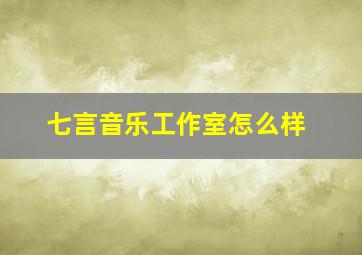 七言音乐工作室怎么样